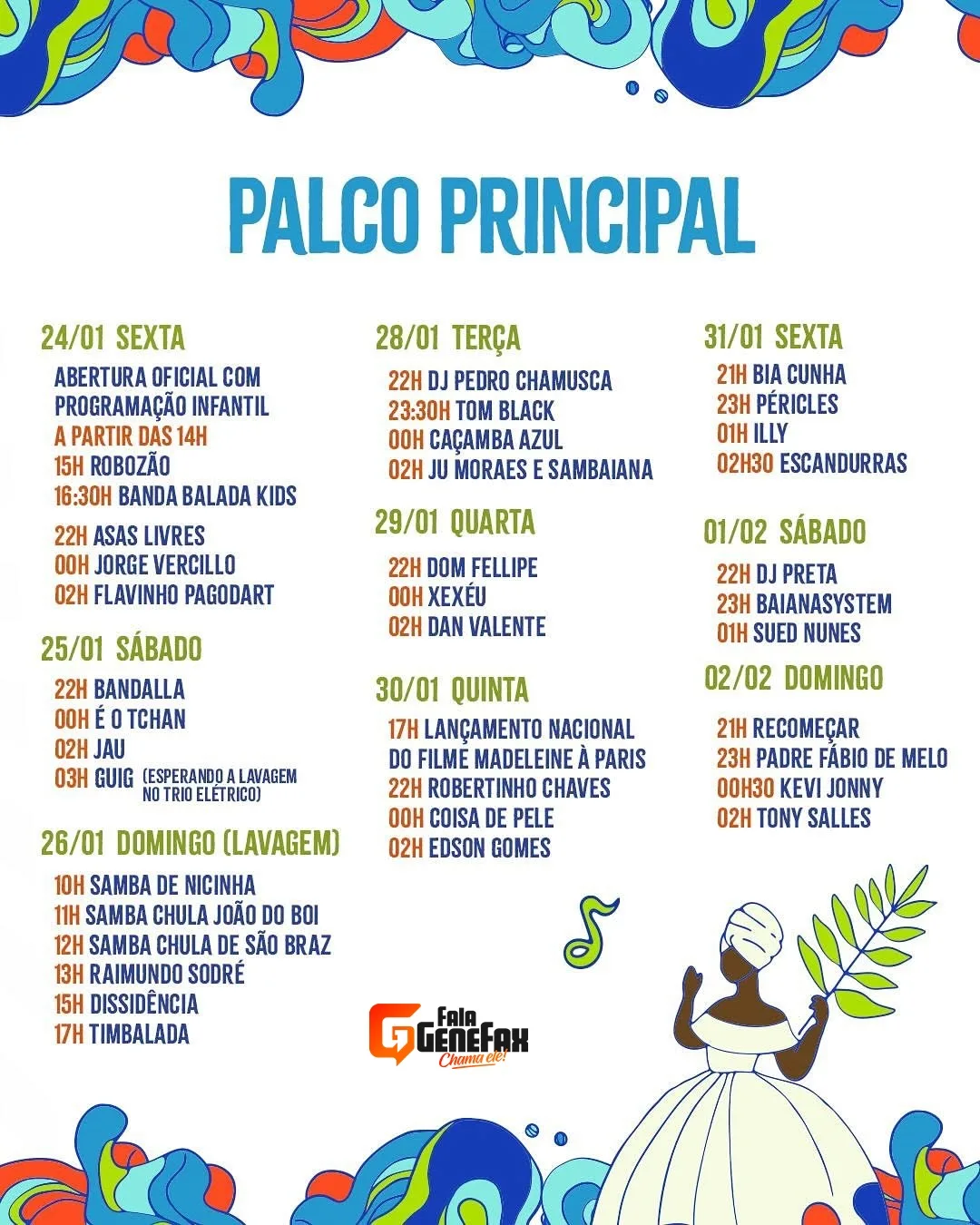 PALCO PRINCIPAL

24/01 SEXTA
ABERTURA OFICIAL COM PROGRAMAÇÃO INFANTIL
A PARTIR DAS 14H
15H ROBOZÃO
16:30H BANDA BALADA KIDS
22H ASAS LIVRES
00H JORGE VERCILLO
02H FLAVINHO PAGODART

25/01 SÁBADO
22H BANDALLA
00H É O TCHAN
02H JAU
03H GUIG (ESPERANDO A LAVAGEM NO TRIO ELÉTRICO)

26/01 DOMINGO (LAVAGEM)
10H SAMBA DE NICINHA
11H SAMBA CHULA JOÃO DO BOI
12H SAMBA CHULA DE SÃO BRAZ
13H RAIMUNDO SODRÉ
15H DISSIDÊNCIA
17H TIMBALADA

28/01 TERÇA
22H DJ PEDRO CHAMUSCA
23:30H TOM BLACK
00H CAÇAMBA AZUL
02H JU MORAES E SAMBAIANA

29/01 QUARTA
22H DOM FELLIPE
00H XEXÉU
02H DAN VALENTE

30/01 QUINTA
17H LANÇAMENTO NACIONAL DO FILME MADELEINE À PARIS
22H ROBERTINHO CHAVES
00H COISA DE PELE
02H EDSON GOMES

31/01 SEXTA
21H BIA CUNHA
23H PÉRICLES
01H ILLY
02H30 ESCANDURRAS

01/02 SÁBADO
22H DJ PRETA
23H BAIANASYSTEM
01H SUED NUNES

02/02 DOMINGO
21H RECOMEÇAR
23H PADRE FÁBIO DE MELO
00H30 KEVI JONNY
02H TONY SALLES

Fala GENEFAX Chama ele!